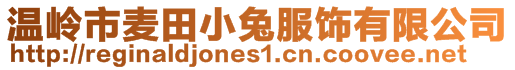 温岭市麦田小兔服饰有限公司
http://reginaldjones1.cn.coovee.net